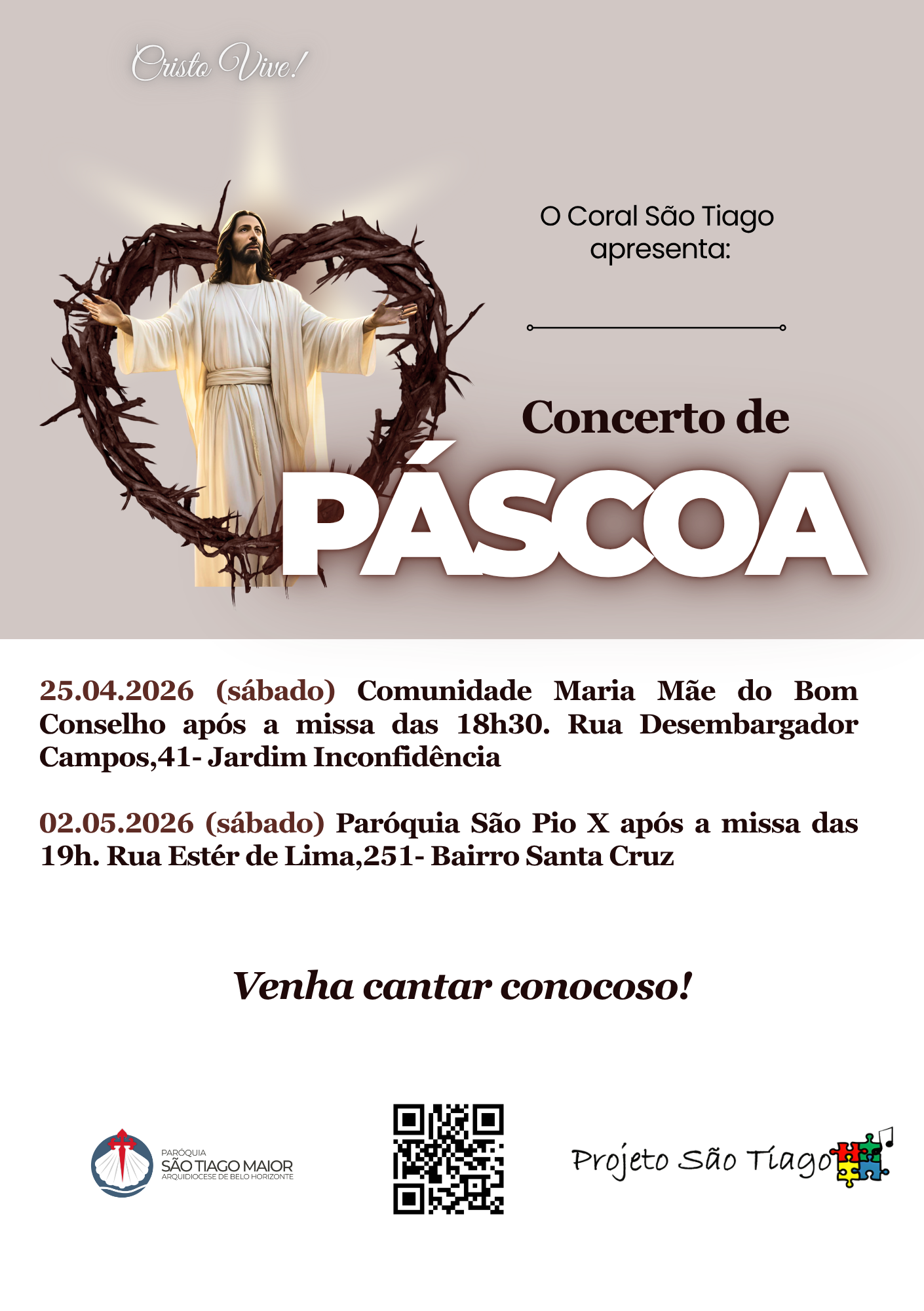 Cristo Vive!

O Coral São Tiago apresenta:

Concerto de

PÁSCOA

25.04.2026 (sábado) Comunidade Maria Mãe do Bom Conselho após a missa das 18h30. Rua Desembargador Campos,41- Jardim Inconfidência

02.05.2026 (sábado) Paróquia São Pio X após a missa das 19h. Rua Estér de Lima,251- Bairro Santa Cruz

Venha cantar conocoso!

PARÓQUIA
SÃO TIAGO MAIOR
ARQUIDIOCESE DE BELO HORIZONTE

Projeto São Tiago